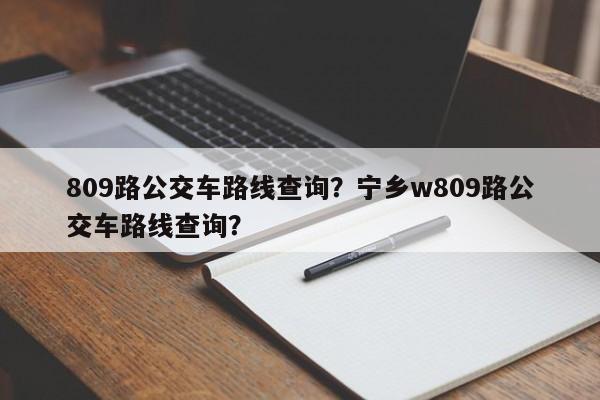 809路公交车路线查询？宁乡w809路公交车路线查询？